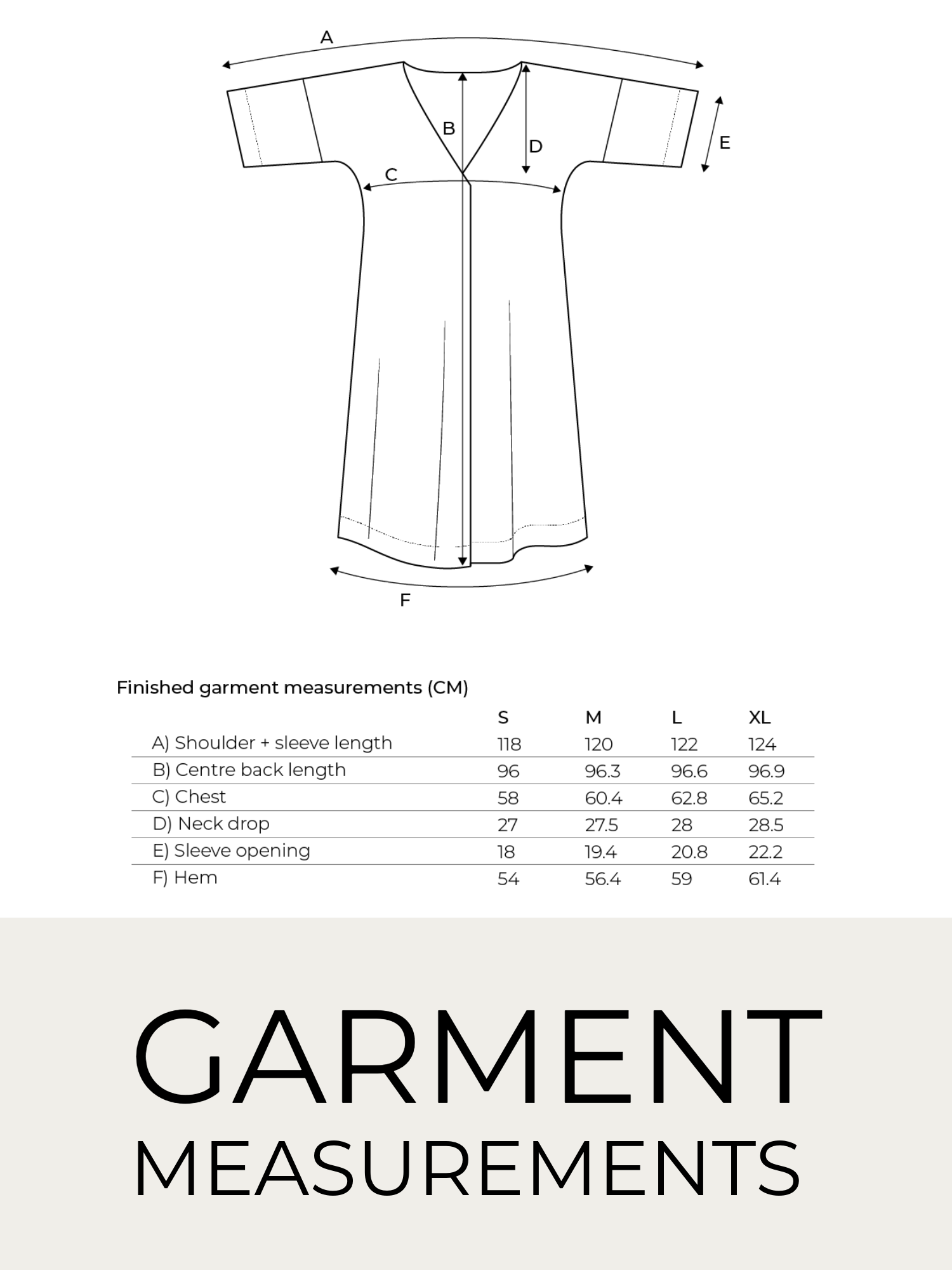 A

B

D

E

C

F

Finished garment measurements (CM)

| | S | M | L | XL |
|---|---|---|---|---|
| A) Shoulder + sleeve length | 118 | 120 | 122 | 124 |
| B) Centre back length | 96 | 96.3 | 96.6 | 96.9 |
| C) Chest | 58 | 60.4 | 62.8 | 65.2 |
| D) Neck drop | 27 | 27.5 | 28 | 28.5 |
| E) Sleeve opening | 18 | 19.4 | 20.8 | 22.2 |
| F) Hem | 54 | 56.4 | 59 | 61.4 |

GARMENT
MEASUREMENTS